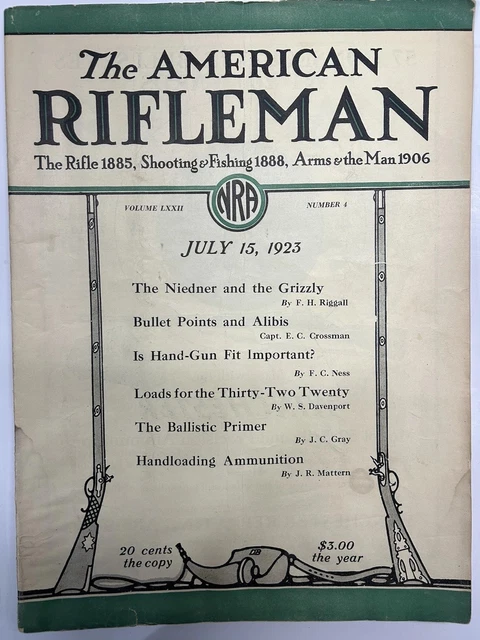 The AMERICAN RIFLEMAN

The Rifle 1885, Shooting & Fishing 1888, Arms & the Man 1906

VOLUME LXXII

NRA

NUMBER 4

JULY 15, 1923

The Niedner and the Grizzly
By F. H. Riggall

Bullet Points and Alibis
Capt. E. C. Crossman

Is Hand-Gun Fit Important?
By F. C. Ness

Loads for the Thirty-Two Twenty
By W. S. Davenport

The Ballistic Primer
By J. C. Gray

Handloading Ammunition
By J. R. Mattern

20 cents the copy

DB

$3.00 the year